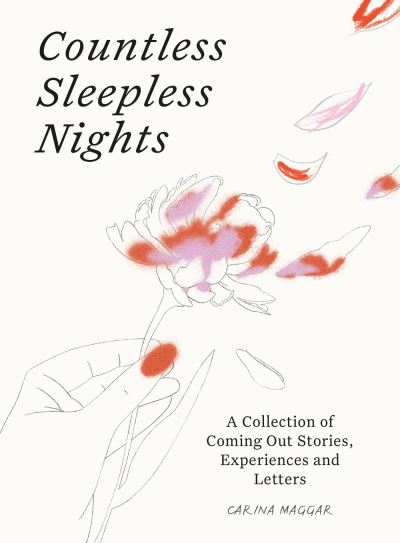 Countless Sleepless Nights

A Collection of Coming Out Stories, Experiences and Letters

CARINA MAGGAR